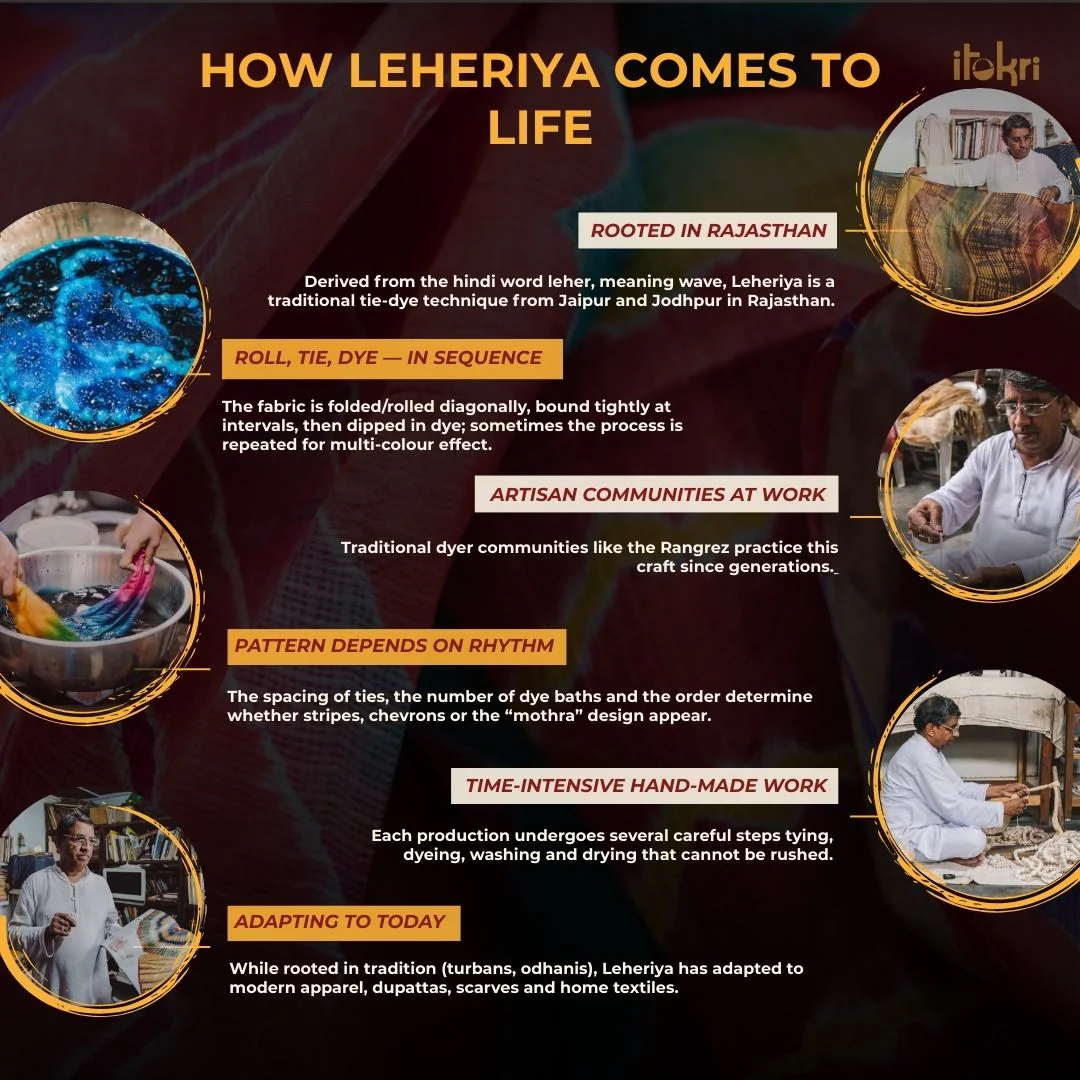 HOW LEHERIYA COMES TO LIFE

itokri

ROOTED IN RAJASTHAN

Derived from the hindi word leher, meaning wave, Leheriya is a traditional tie-dye technique from Jaipur and Jodhpur in Rajasthan.

ROLL, TIE, DYE — IN SEQUENCE

The fabric is folded/rolled diagonally, bound tightly at intervals, then dipped in dye; sometimes the process is repeated for multi-colour effect.

ARTISAN COMMUNITIES AT WORK

Traditional dyer communities like the Rangrez practice this craft since generations.

PATTERN DEPENDS ON RHYTHM

The spacing of ties, the number of dye baths and the order determine whether stripes, chevrons or the "mothra" design appear.

TIME-INTENSIVE HAND-MADE WORK

Each production undergoes several careful steps tying, dyeing, washing and drying that cannot be rushed.

ADAPTING TO TODAY

While rooted in tradition (turbans, odhanis), Leheriya has adapted to modern apparel, dupattas, scarves and home textiles.